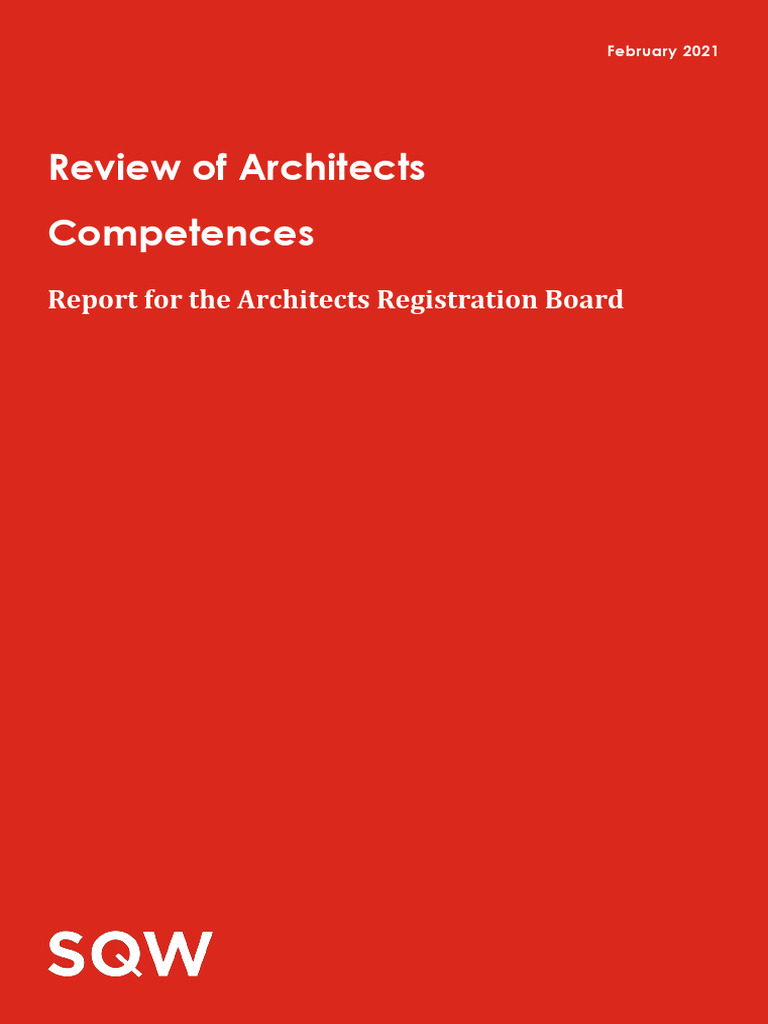 February 2021

Review of Architects Competences

Report for the Architects Registration Board

SQW